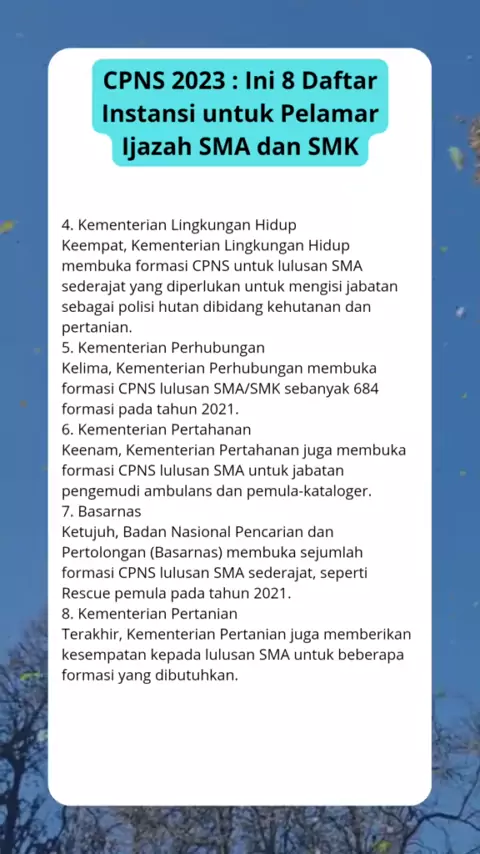 CPNS 2023 : Ini 8 Daftar Instansi untuk Pelamar Ijazah SMA dan SMK

4. Kementerian Lingkungan Hidup
Keempat, Kementerian Lingkungan Hidup membuka formasi CPNS untuk lulusan SMA sederajat yang diperlukan untuk mengisi jabatan sebagai polisi hutan dibidang kehutanan dan pertanian.
5. Kementerian Perhubungan
Kelima, Kementerian Perhubungan membuka formasi CPNS lulusan SMA/SMK sebanyak 684 formasi pada tahun 2021.
6. Kementerian Pertahanan
Keenam, Kementerian Pertahanan juga membuka formasi CPNS lulusan SMA untuk jabatan pengemudi ambulans dan pemula-kataloger.
7. Basarnas
Ketujuh, Badan Nasional Pencarian dan Pertolongan (Basarnas) membuka sejumlah formasi CPNS lulusan SMA sederajat, seperti Rescue pemula pada tahun 2021.
8. Kementerian Pertanian
Terakhir, Kementerian Pertanian juga memberikan kesempatan kepada lulusan SMA untuk beberapa formasi yang dibutuhkan.